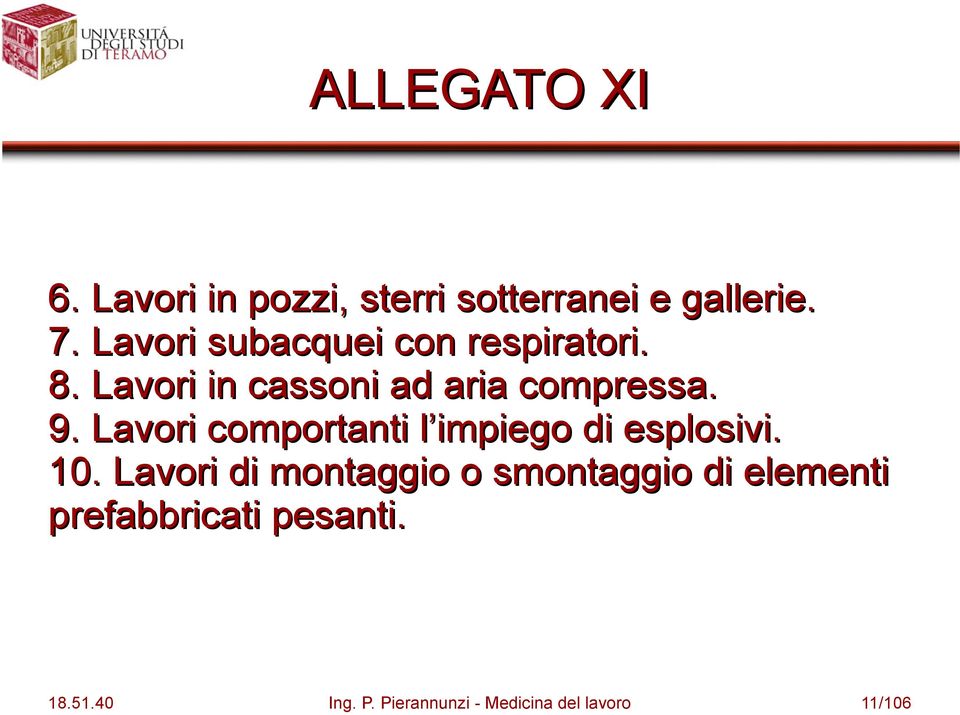 UNIVERSITÀ DEGLI STUDI DI TERAMO

ALLEGATO XI

6. Lavori in pozzi, sterri sotterranei e gallerie.
7. Lavori subacquei con respiratori.
8. Lavori in cassoni ad aria compressa.
9. Lavori comportanti l'impiego di esplosivi.
10. Lavori di montaggio o smontaggio di elementi prefabbricati pesanti.

18.51.40

Ing. P. Pierannunzi - Medicina del lavoro

11/106